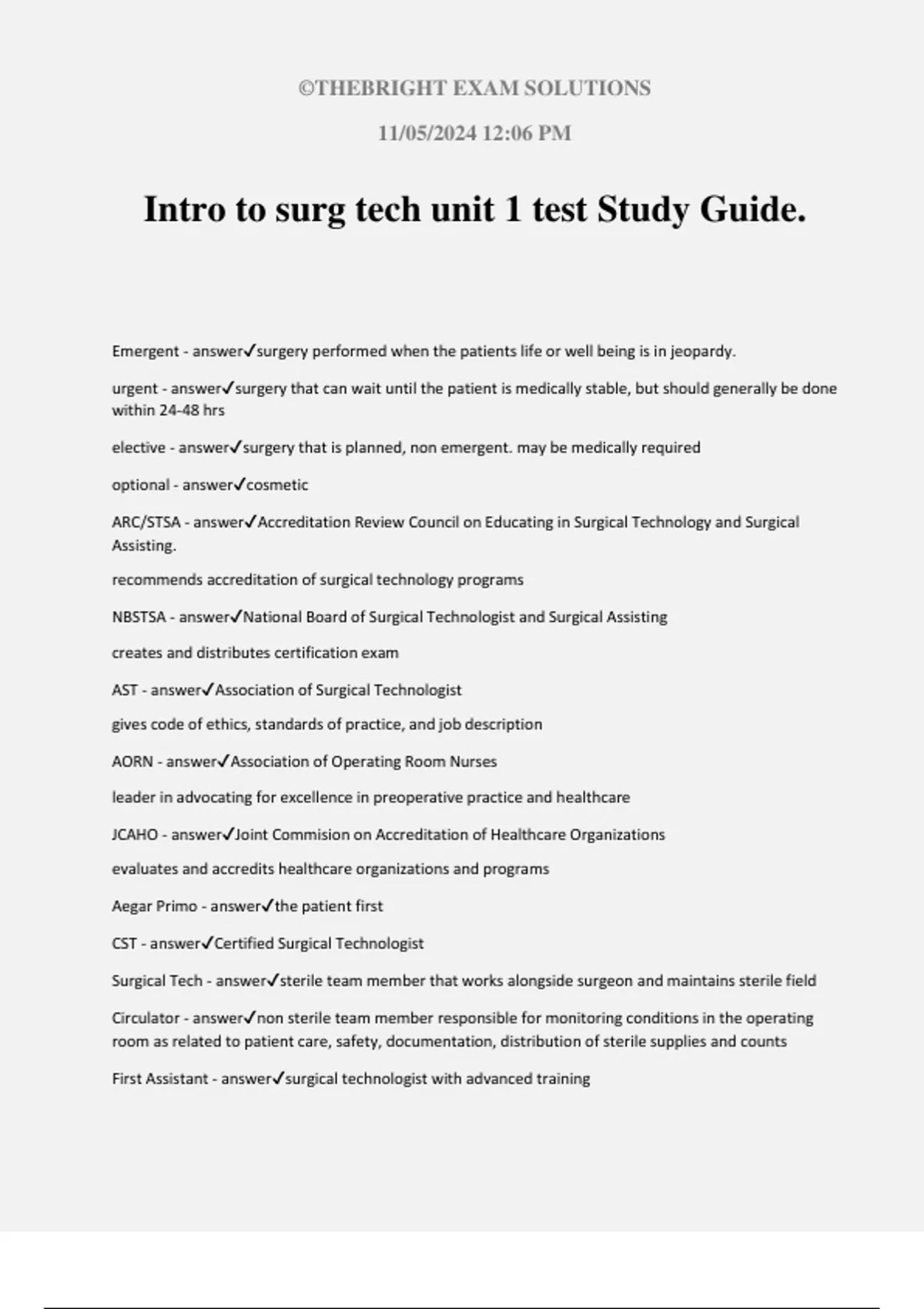 ©THEBRIGHT EXAM SOLUTIONS

11/05/2024 12:06 PM

Intro to surg tech unit 1 test Study Guide.

Emergent - answer✓surgery performed when the patients life or well being is in jeopardy.

urgent - answer✓surgery that can wait until the patient is medically stable, but should generally be done within 24-48 hrs

elective - answer✓surgery that is planned, non emergent. may be medically required

optional - answer✓cosmetic

ARC/STSA - answer✓Accreditation Review Council on Educating in Surgical Technology and Surgical Assisting.

recommends accreditation of surgical technology programs

NBSTSA - answer✓National Board of Surgical Technologist and Surgical Assisting

creates and distributes certification exam

AST - answer✓Association of Surgical Technologist

gives code of ethics, standards of practice, and job description

AORN - answer✓Association of Operating Room Nurses

leader in advocating for excellence in preoperative practice and healthcare

JCAHO - answer✓Joint Commision on Accreditation of Healthcare Organizations

evaluates and accredits healthcare organizations and programs

Aegar Primo - answer✓the patient first

CST - answer✓Certified Surgical Technologist

Surgical Tech - answer✓sterile team member that works alongside surgeon and maintains sterile field

Circulator - answer✓non sterile team member responsible for monitoring conditions in the operating room as related to patient care, safety, documentation, distribution of sterile supplies and counts

First Assistant - answer✓surgical technologist with advanced training